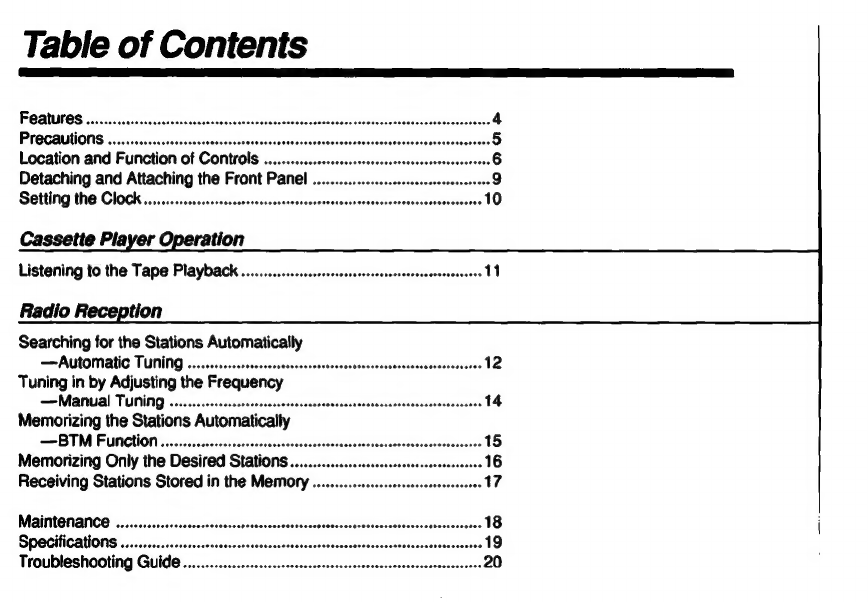 Table of Contents

Features 4
Precautions 5
Location and Function of Controls 6
Detaching and Attaching the Front Panel 9
Setting the Clock 10

Cassette Player Operation

Listening to the Tape Playback 11

Radio Reception

Searching for the Stations Automatically
—Automatic Tuning 12
Tuning in by Adjusting the Frequency
—Manual Tuning 14
Memorizing the Stations Automatically
—BTM Function 15
Memorizing Only the Desired Stations 16
Receiving Stations Stored in the Memory 17

Maintenance 18
Specifications 19
Troubleshooting Guide 20